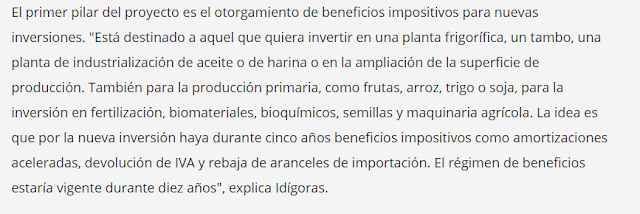 El primer pilar del proyecto es el otorgamiento de beneficios impositivos para nuevas inversiones. "Está destinado a aquel que quiera invertir en una planta frigorífica, un tambo, una planta de industrialización de aceite o de harina o en la ampliación de la superficie de producción. También para la producción primaria, como frutas, arroz, trigo o soja, para la inversión en fertilización, biomateriales, bioquímicos, semillas y maquinaria agrícola. La idea es que por la nueva inversión haya durante cinco años beneficios impositivos como amortizaciones aceleradas, devolución de IVA y rebaja de aranceles de importación. El régimen de beneficios estaría vigente durante diez años", explica Idígoras.